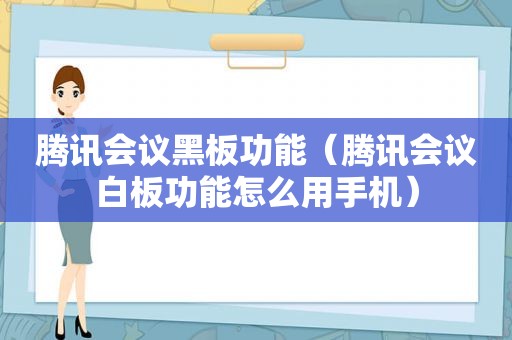 腾讯会议黑板功能（腾讯会议白板功能怎么用手机）